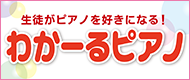 生徒がピアノを好きになる！
わかーるピアノ